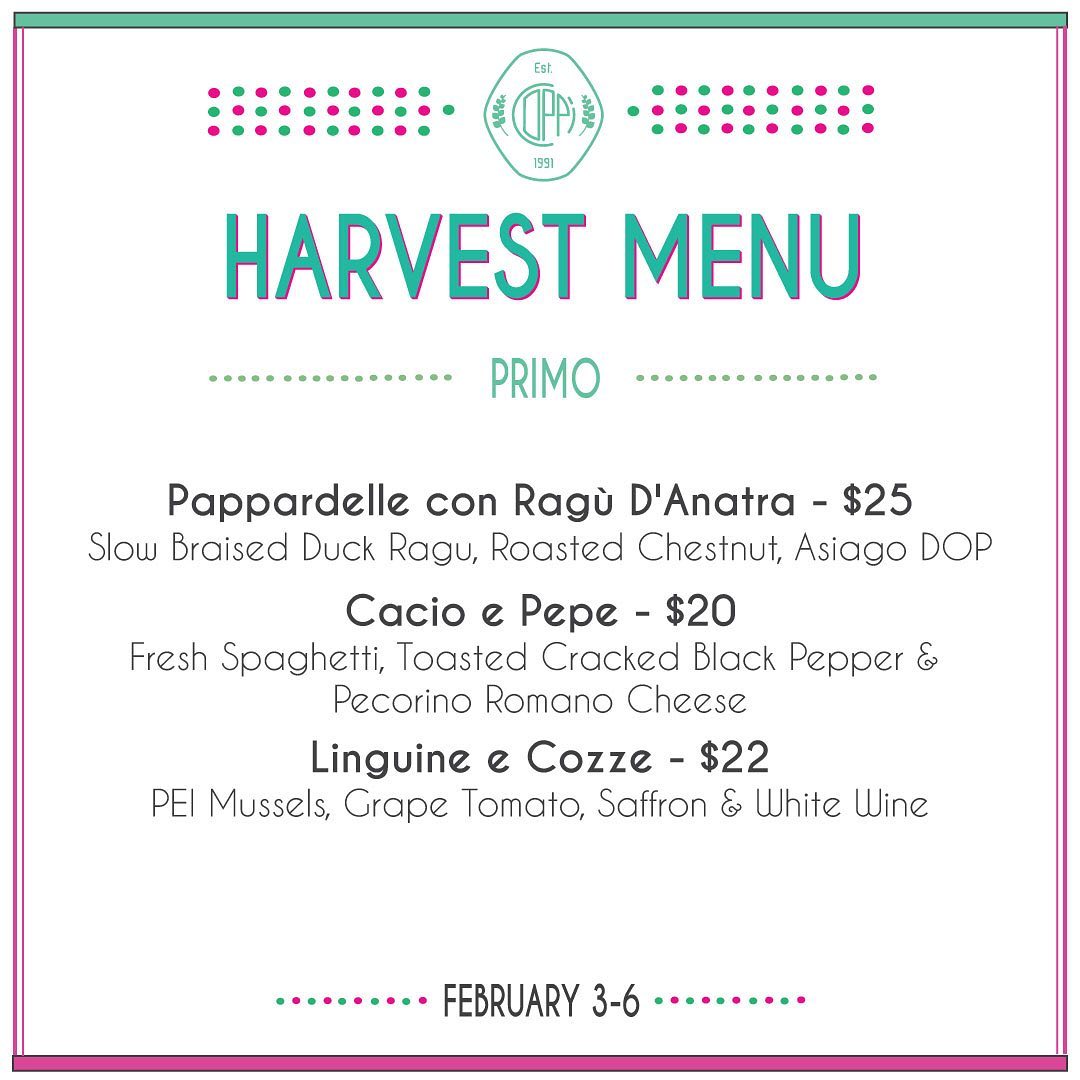 Est.
COPPI
1991

HARVEST MENU

PRIMO

Pappardelle con Ragù D'Anatra - $25
Slow Braised Duck Ragu, Roasted Chestnut, Asiago DOP

Cacio e Pepe - $20
Fresh Spaghetti, Toasted Cracked Black Pepper & Pecorino Romano Cheese

Linguine e Cozze - $22
PEI Mussels, Grape Tomato, Saffron & White Wine

FEBRUARY 3-6